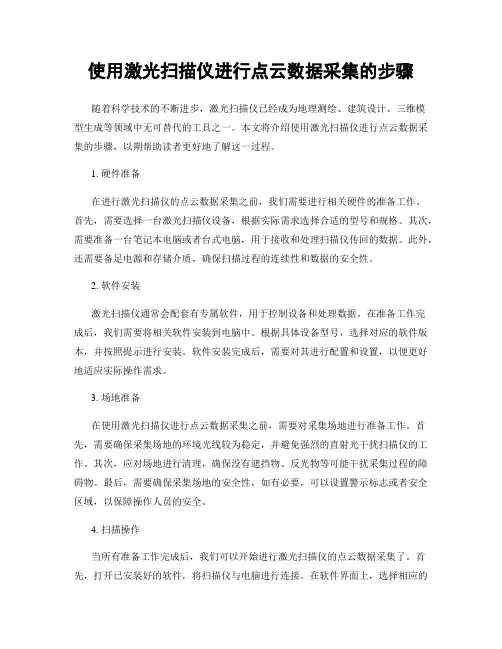 使用激光扫描仪进行点云数据采集的步骤

随着科学技术的不断进步，激光扫描仪已经成为地理测绘、建筑设计、三维模型生成等领域中无可替代的工具之一。本文将介绍使用激光扫描仪进行点云数据采集的步骤，以期帮助读者更好地了解这一过程。

1. 硬件准备

在进行激光扫描仪的点云数据采集之前，我们需要进行相关硬件的准备工作。首先，需要选择一台激光扫描仪设备，根据实际需求选择合适的型号和规格。其次，需要准备一台笔记本电脑或者台式电脑，用于接收和处理扫描仪传回的数据。此外，还需要备足电源和存储介质，确保扫描过程的连续性和数据的安全性。

2. 软件安装

激光扫描仪通常会配套有专属软件，用于控制设备和处理数据。在准备工作完成后，我们需要将相关软件安装到电脑中。根据具体设备型号，选择对应的软件版本，并按照提示进行安装。软件安装完成后，需要对其进行配置和设置，以便更好地适应实际操作需求。

3. 场地准备

在使用激光扫描仪进行点云数据采集之前，需要对采集场地进行准备工作。首先，需要确保采集场地的环境光线较为稳定，并避免强烈的直射光干扰扫描仪的工作。其次，应对场地进行清理，确保没有遮挡物、反光物等可能干扰采集过程的障碍物。最后，需要确保采集场地的安全性，如有必要，可以设置警示标志或者安全区域，以保障操作人员的安全。

4. 扫描操作

当所有准备工作完成后，我们可以开始进行激光扫描仪的点云数据采集了。首先，打开已安装好的软件，将扫描仪与电脑进行连接。在软件界面上，选择相应的